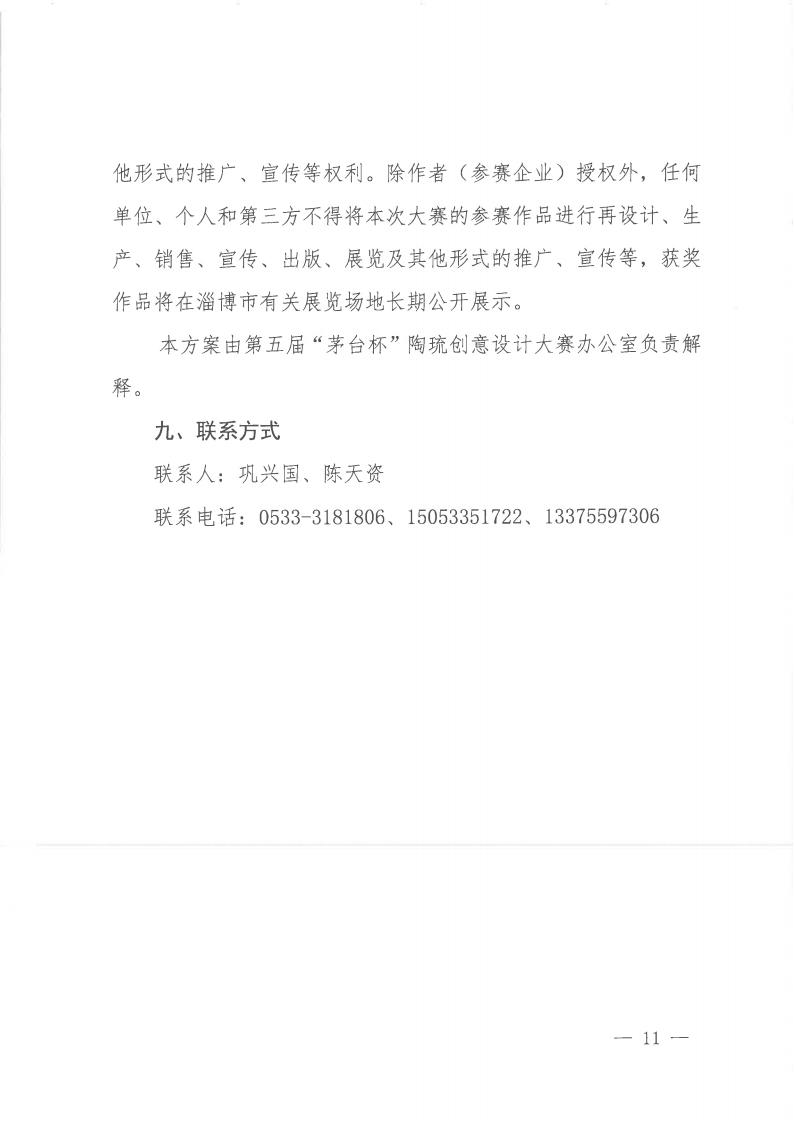 他形式的推广、宣传等权利。除作者（参赛企业）授权外，任何单位、个人和第三方不得将本次大赛的参赛作品进行再设计、生产、销售、宣传、出版、展览及其他形式的推广、宣传等，获奖作品将在淄博市有关展览场地长期公开展示。

本方案由第五届“茅台杯”陶琉创意设计大赛办公室负责解释。

九、联系方式

联系人：巩兴国、陈天资

联系电话：0533-3181806、15053351722、13375597306

— 11 —